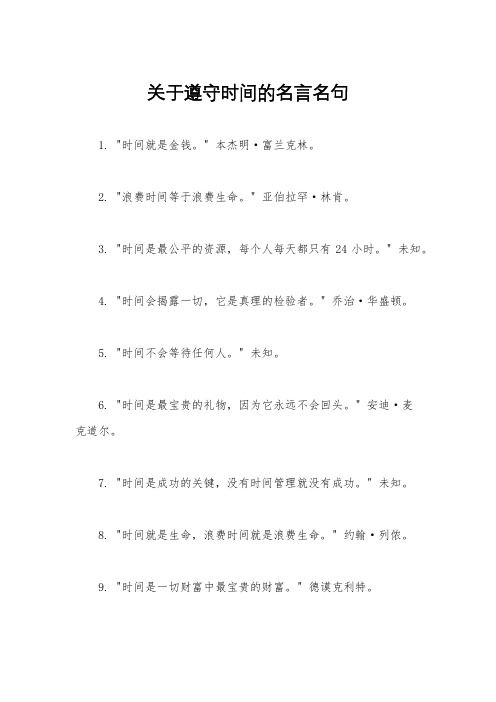 关于遵守时间的名言名句

1. "时间就是金钱。" 本杰明·富兰克林。

2. "浪费时间等于浪费生命。" 亚伯拉罕·林肯。

3. "时间是最公平的资源，每个人每天都只有 24 小时。" 未知。

4. "时间会揭露一切，它是真理的检验者。" 乔治·华盛顿。

5. "时间不会等待任何人。" 未知。

6. "时间是最宝贵的礼物，因为它永远不会回头。" 安迪·麦克道尔。

7. "时间是成功的关键，没有时间管理就没有成功。" 未知。

8. "时间就是生命，浪费时间就是浪费生命。" 约翰·列侬。

9. "时间是一切财富中最宝贵的财富。" 德谟克利特。